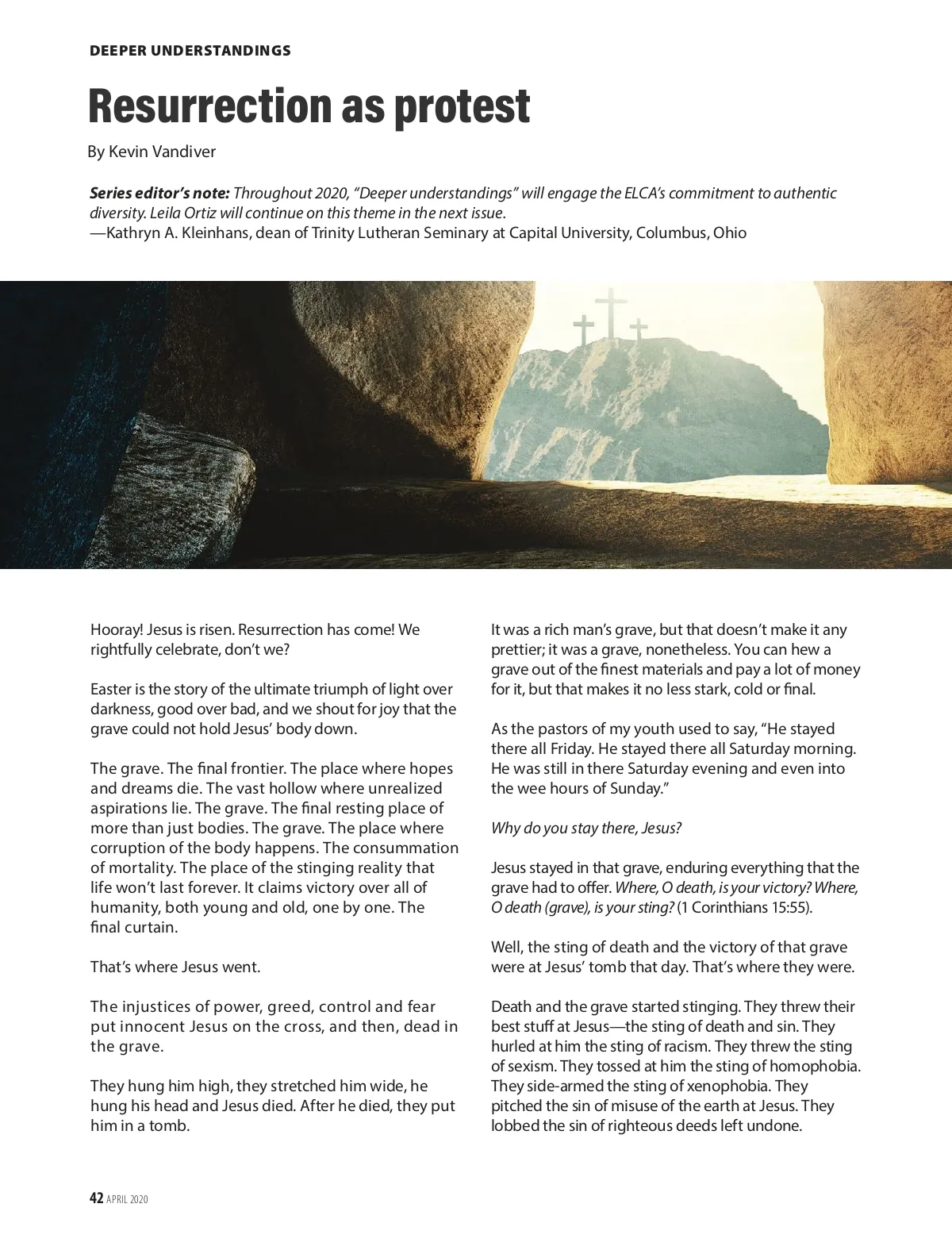 DEEPER UNDERSTANDINGS

Resurrection as protest

By Kevin Vandiver

Series editor's note: Throughout 2020, "Deeper understandings" will engage the ELCA's commitment to authentic diversity. Leila Ortiz will continue on this theme in the next issue.
—Kathryn A. Kleinhans, dean of Trinity Lutheran Seminary at Capital University, Columbus, Ohio

Hooray! Jesus is risen. Resurrection has come! We rightfully celebrate, don't we?

Easter is the story of the ultimate triumph of light over darkness, good over bad, and we shout for joy that the grave could not hold Jesus' body down.

The grave. The final frontier. The place where hopes and dreams die. The vast hollow where unrealized aspirations lie. The grave. The final resting place of more than just bodies. The grave. The place where corruption of the body happens. The consummation of mortality. The place of the stinging reality that life won't last forever. It claims victory over all of humanity, both young and old, one by one. The final curtain.

That's where Jesus went.

The injustices of power, greed, control and fear put innocent Jesus on the cross, and then, dead in the grave.

They hung him high, they stretched him wide, he hung his head and Jesus died. After he died, they put him in a tomb.

It was a rich man's grave, but that doesn't make it any prettier; it was a grave, nonetheless. You can hew a grave out of the finest materials and pay a lot of money for it, but that makes it no less stark, cold or final.

As the pastors of my youth used to say, "He stayed there all Friday. He stayed there all Saturday morning. He was still in there Saturday evening and even into the wee hours of Sunday."

Why do you stay there, Jesus?

Jesus stayed in that grave, enduring everything that the grave had to offer. Where, O death, is your victory? Where, O death (grave), is your sting? (1 Corinthians 15:55).

Well, the sting of death and the victory of that grave were at Jesus' tomb that day. That's where they were.

Death and the grave started stinging. They threw their best stuff at Jesus—the sting of death and sin. They hurled at him the sting of racism. They threw the sting of sexism. They tossed at him the sting of homophobia. They side-armed the sting of xenophobia. They pitched the sin of misuse of the earth at Jesus. They lobbed the sin of righteous deeds left undone.

42 APRIL 2020